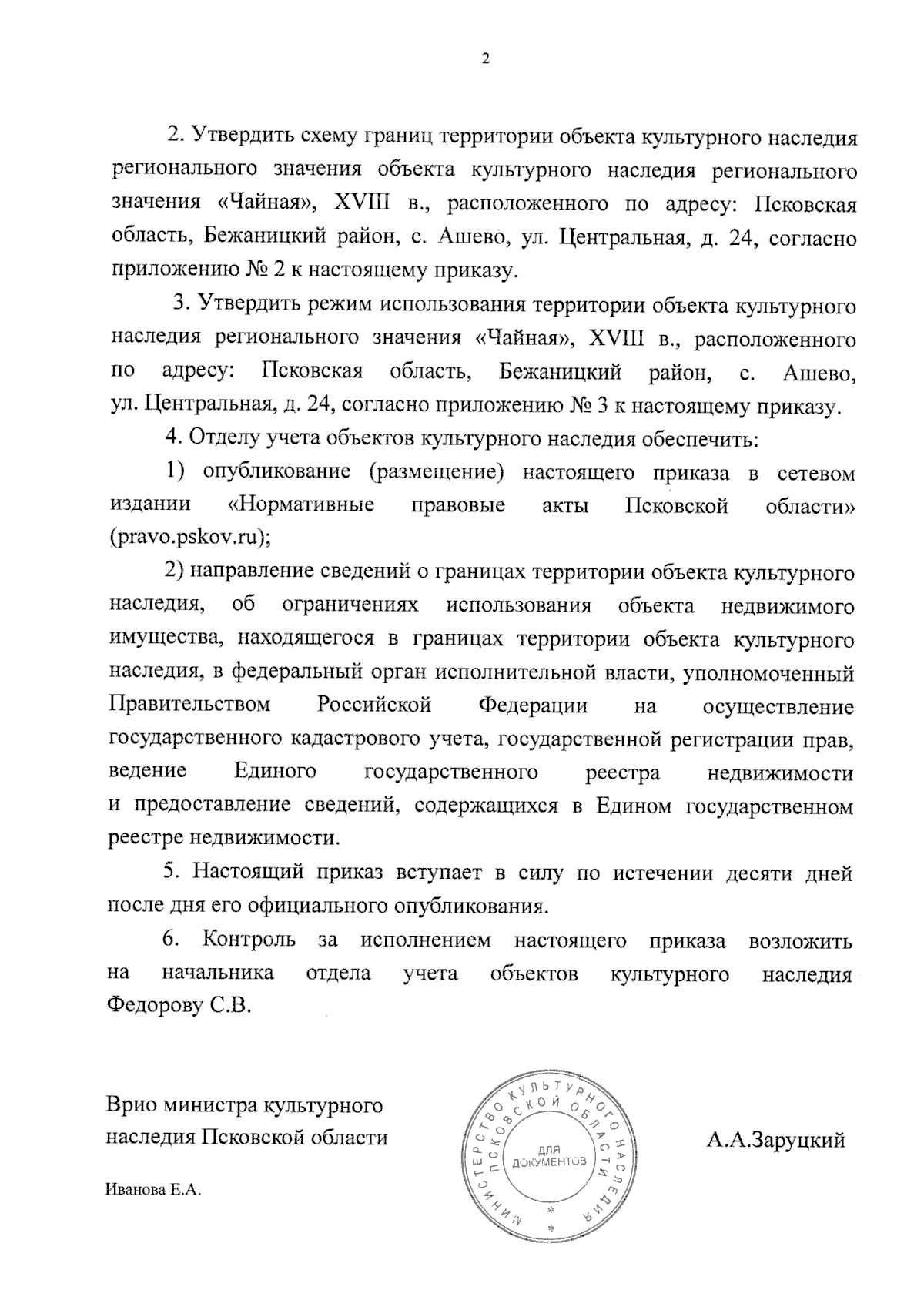 2

2. Утвердить схему границ территории объекта культурного наследия регионального значения объекта культурного наследия регионального значения «Чайная», XVIII в., расположенного по адресу: Псковская область, Бежаницкий район, с. Ашево, ул. Центральная, д. 24, согласно приложению № 2 к настоящему приказу.

3. Утвердить режим использования территории объекта культурного наследия регионального значения «Чайная», XVIII в., расположенного по адресу: Псковская область, Бежаницкий район, с. Ашево, ул. Центральная, д. 24, согласно приложению № 3 к настоящему приказу.

4. Отделу учета объектов культурного наследия обеспечить:

1) опубликование (размещение) настоящего приказа в сетевом издании «Нормативные правовые акты Псковской области» (pravo.pskov.ru);

2) направление сведений о границах территории объекта культурного наследия, об ограничениях использования объекта недвижимого имущества, находящегося в границах территории объекта культурного наследия, в федеральный орган исполнительной власти, уполномоченный Правительством Российской Федерации на осуществление государственного кадастрового учета, государственной регистрации прав, ведение Единого государственного реестра недвижимости и предоставление сведений, содержащихся в Едином государственном реестре недвижимости.

5. Настоящий приказ вступает в силу по истечении десяти дней после дня его официального опубликования.

6. Контроль за исполнением настоящего приказа возложить на начальника отдела учета объектов культурного наследия Федорову С.В.

Врио министра культурного
наследия Псковской области

МИНИСТЕРСТВО КУЛЬТУРНОГО НАСЛЕДИЯ
ПСКОВСКОЙ ОБЛАСТИ
ДЛЯ
ДОКУМЕНТОВ

А.А.Заруцкий

Иванова Е.А.